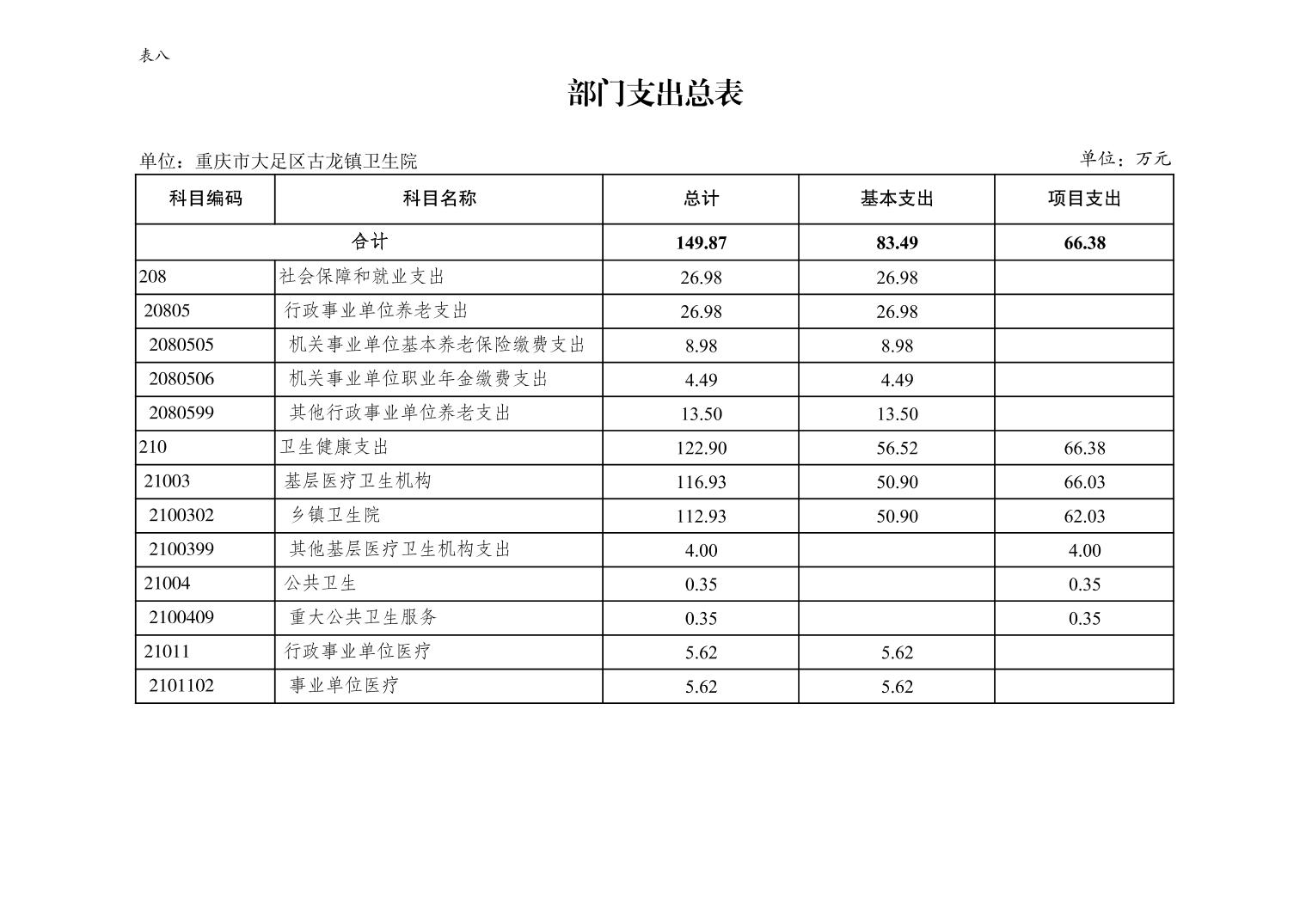 表八

部门支出总表

单位：重庆市大足区古龙镇卫生院

单位：万元

| 科目编码 | 科目名称 | 总计 | 基本支出 | 项目支出 |
|---|---|---|---|---|
| 合计 | | 149.87 | 83.49 | 66.38 |
| 208 | 社会保障和就业支出 | 26.98 | 26.98 | |
| 20805 | 行政事业单位养老支出 | 26.98 | 26.98 | |
| 2080505 | 机关事业单位基本养老保险缴费支出 | 8.98 | 8.98 | |
| 2080506 | 机关事业单位职业年金缴费支出 | 4.49 | 4.49 | |
| 2080599 | 其他行政事业单位养老支出 | 13.50 | 13.50 | |
| 210 | 卫生健康支出 | 122.90 | 56.52 | 66.38 |
| 21003 | 基层医疗卫生机构 | 116.93 | 50.90 | 66.03 |
| 2100302 | 乡镇卫生院 | 112.93 | 50.90 | 62.03 |
| 2100399 | 其他基层医疗卫生机构支出 | 4.00 | | 4.00 |
| 21004 | 公共卫生 | 0.35 | | 0.35 |
| 2100409 | 重大公共卫生服务 | 0.35 | | 0.35 |
| 21011 | 行政事业单位医疗 | 5.62 | 5.62 | |
| 2101102 | 事业单位医疗 | 5.62 | 5.62 | |